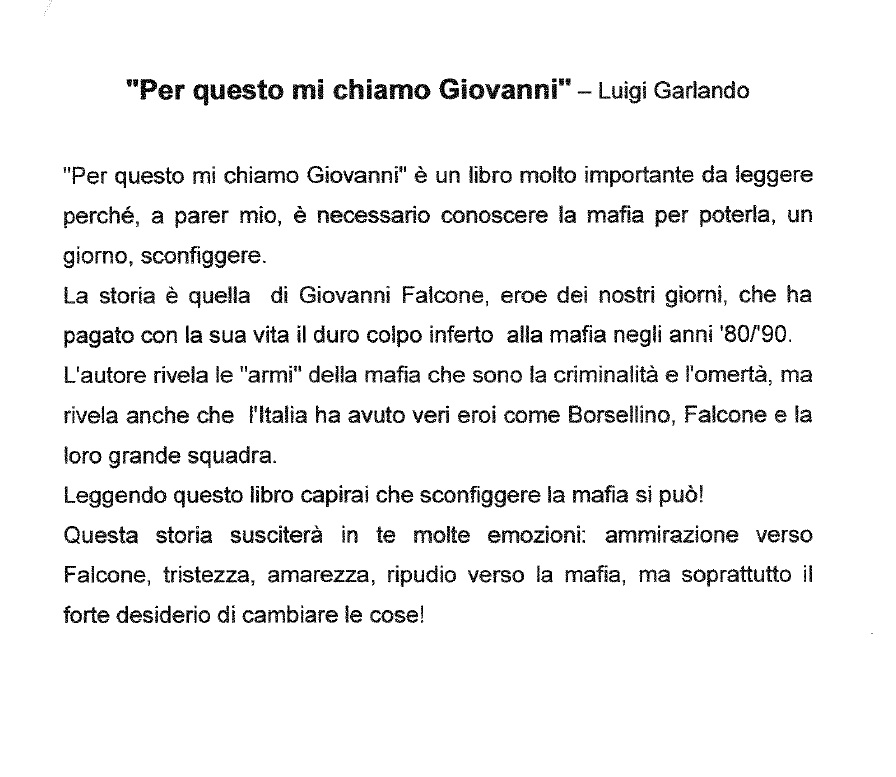 "Per questo mi chiamo Giovanni" – Luigi Garlando

"Per questo mi chiamo Giovanni" è un libro molto importante da leggere perché, a parer mio, è necessario conoscere la mafia per poterla, un giorno, sconfiggere.
La storia è quella di Giovanni Falcone, eroe dei nostri giorni, che ha pagato con la sua vita il duro colpo inferto alla mafia negli anni '80/'90.
L'autore rivela le "armi" della mafia che sono la criminalità e l'omertà, ma rivela anche che l'Italia ha avuto veri eroi come Borsellino, Falcone e la loro grande squadra.
Leggendo questo libro capirai che sconfiggere la mafia si può!
Questa storia susciterà in te molte emozioni: ammirazione verso Falcone, tristezza, amarezza, ripudio verso la mafia, ma soprattutto il forte desiderio di cambiare le cose!